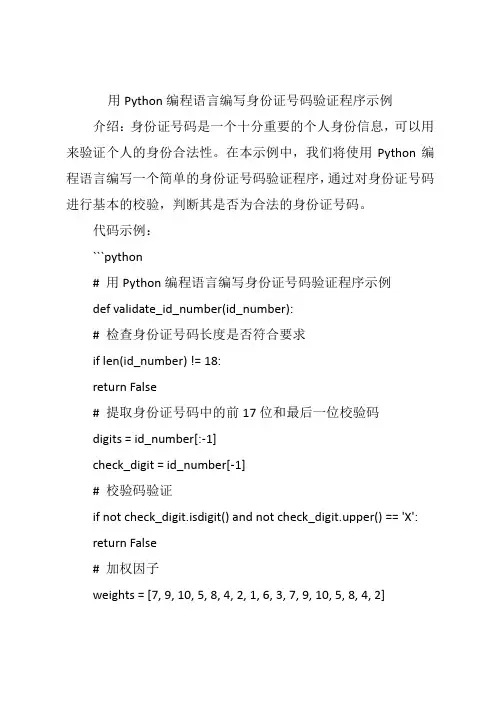 用 Python 编程语言编写身份证号码验证程序示例

介绍：身份证号码是一个十分重要的个人身份信息，可以用来验证个人的身份合法性。在本示例中，我们将使用 Python 编程语言编写一个简单的身份证号码验证程序，通过对身份证号码进行基本的校验，判断其是否为合法的身份证号码。

代码示例：

```python

# 用 Python 编程语言编写身份证号码验证程序示例

def validate_id_number(id_number):

# 检查身份证号码长度是否符合要求

if len(id_number) != 18:

return False

# 提取身份证号码中的前 17 位和最后一位校验码

digits = id_number[:-1]

check_digit = id_number[-1]

# 校验码验证

if not check_digit.isdigit() and not check_digit.upper() == 'X':

return False

# 加权因子

weights = [7, 9, 10, 5, 8, 4, 2, 1, 6, 3, 7, 9, 10, 5, 8, 4, 2]